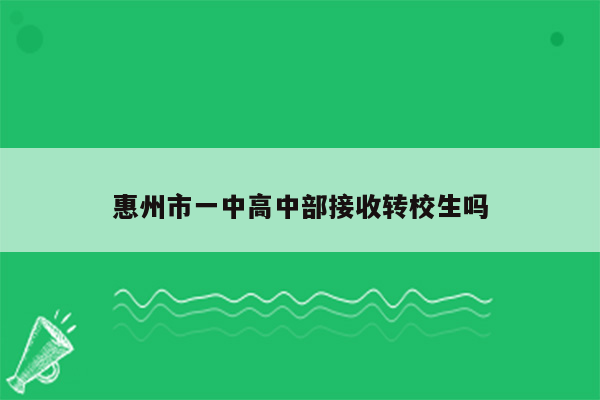 惠州市一中高中部接收转校生吗